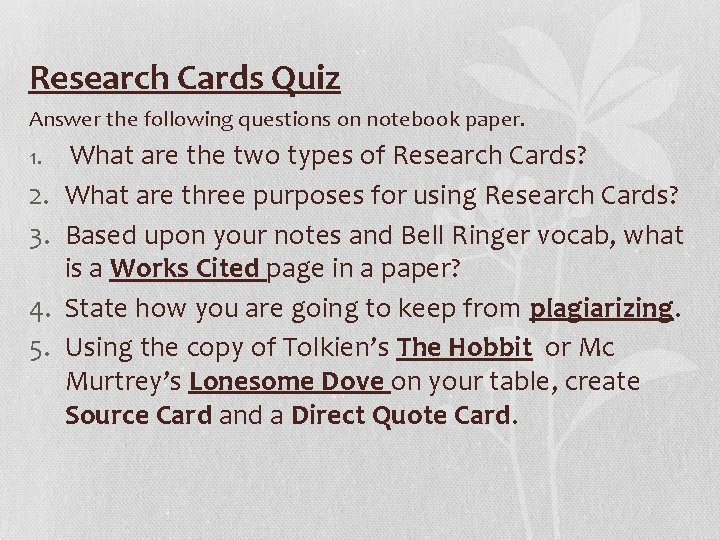 Research Cards Quiz

Answer the following questions on notebook paper.

1. What are the two types of Research Cards?
2. What are three purposes for using Research Cards?
3. Based upon your notes and Bell Ringer vocab, what is a Works Cited page in a paper?
4. State how you are going to keep from plagiarizing.
5. Using the copy of Tolkien's The Hobbit or Mc Murtrey's Lonesome Dove on your table, create Source Card and a Direct Quote Card.